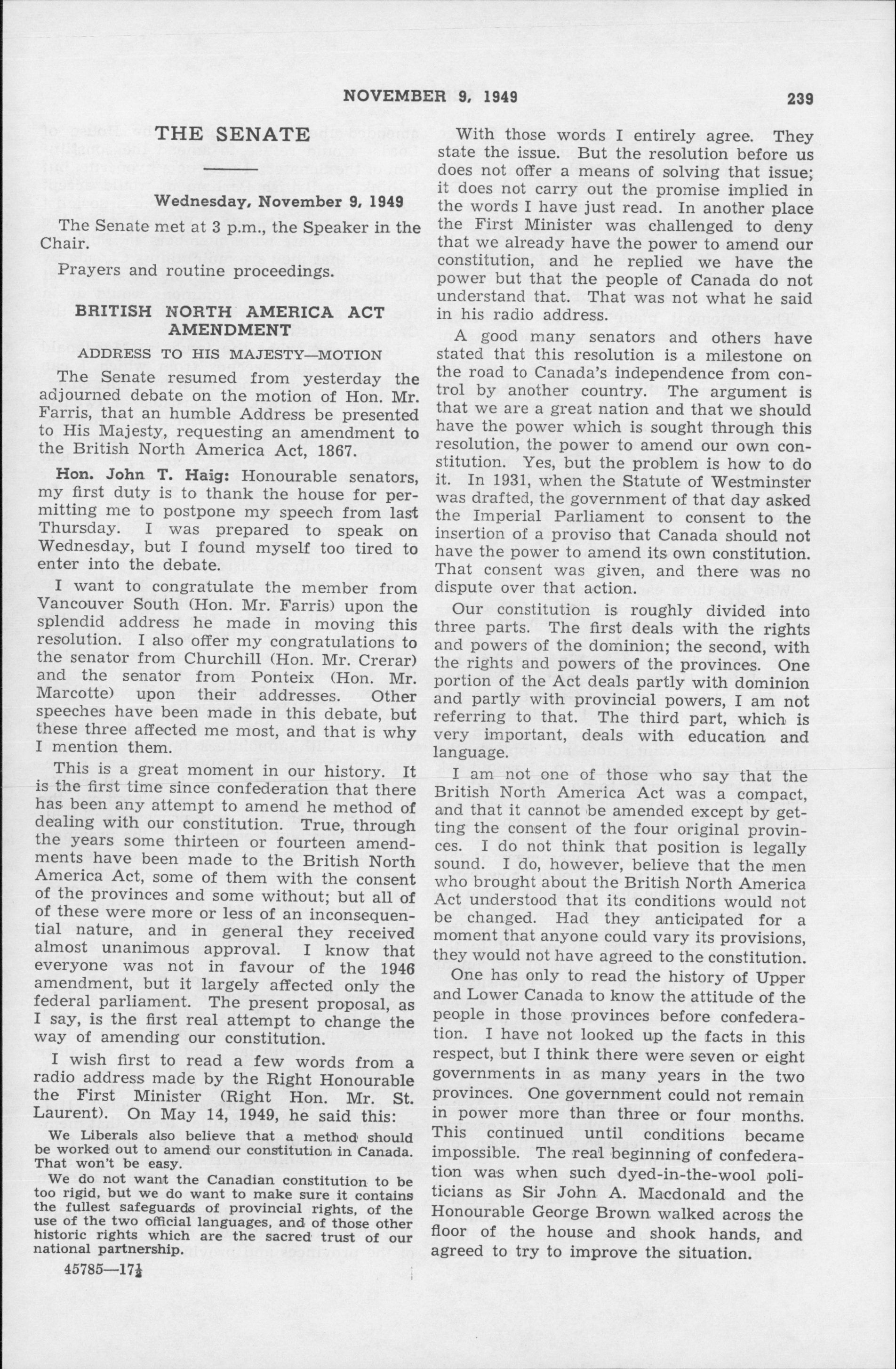 NOVEMBER 9, 1949 239

THE SENATE

Wednesday, November 9, 1949

The Senate met at 3 p.m., the Speaker in the Chair.

Prayers and routine proceedings.

BRITISH NORTH AMERICA ACT AMENDMENT

ADDRESS TO HIS MAJESTY—MOTION

The Senate resumed from yesterday the adjourned debate on the motion of Hon. Mr. Farris, that an humble Address be presented to His Majesty, requesting an amendment to the British North America Act, 1867.

Hon. John T. Haig: Honourable senators, my first duty is to thank the house for permitting me to postpone my speech from last Thursday. I was prepared to speak on Wednesday, but I found myself too tired to enter into the debate.

I want to congratulate the member from Vancouver South (Hon. Mr. Farris) upon the splendid address he made in moving this resolution. I also offer my congratulations to the senator from Churchill (Hon. Mr. Crerar) and the senator from Ponteix (Hon. Mr. Marcotte) upon their addresses. Other speeches have been made in this debate, but these three affected me most, and that is why I mention them.

This is a great moment in our history. It is the first time since confederation that there has been any attempt to amend he method of dealing with our constitution. True, through the years some thirteen or fourteen amendments have been made to the British North America Act, some of them with the consent of the provinces and some without; but all of of these were more or less of an inconsequential nature, and in general they received almost unanimous approval. I know that everyone was not in favour of the 1946 amendment, but it largely affected only the federal parliament. The present proposal, as I say, is the first real attempt to change the way of amending our constitution.

I wish first to read a few words from a radio address made by the Right Honourable the First Minister (Right Hon. Mr. St. Laurent). On May 14, 1949, he said this:

We Liberals also believe that a method should be worked out to amend our constitution in Canada. That won't be easy.

We do not want the Canadian constitution to be too rigid, but we do want to make sure it contains the fullest safeguards of provincial rights, of the use of the two official languages, and of those other historic rights which are the sacred trust of our national partnership.

45785—17½

With those words I entirely agree. They state the issue. But the resolution before us does not offer a means of solving that issue; it does not carry out the promise implied in the words I have just read. In another place the First Minister was challenged to deny that we already have the power to amend our constitution, and he replied we have the power but that the people of Canada do not understand that. That was not what he said in his radio address.

A good many senators and others have stated that this resolution is a milestone on the road to Canada's independence from control by another country. The argument is that we are a great nation and that we should have the power which is sought through this resolution, the power to amend our own constitution. Yes, but the problem is how to do it. In 1931, when the Statute of Westminster was drafted, the government of that day asked the Imperial Parliament to consent to the insertion of a proviso that Canada should not have the power to amend its own constitution. That consent was given, and there was no dispute over that action.

Our constitution is roughly divided into three parts. The first deals with the rights and powers of the dominion; the second, with the rights and powers of the provinces. One portion of the Act deals partly with dominion and partly with provincial powers, I am not referring to that. The third part, which is very important, deals with education and language.

I am not one of those who say that the British North America Act was a compact, and that it cannot be amended except by getting the consent of the four original provinces. I do not think that position is legally sound. I do, however, believe that the men who brought about the British North America Act understood that its conditions would not be changed. Had they anticipated for a moment that anyone could vary its provisions, they would not have agreed to the constitution.

One has only to read the history of Upper and Lower Canada to know the attitude of the people in those provinces before confederation. I have not looked up the facts in this respect, but I think there were seven or eight governments in as many years in the two provinces. One government could not remain in power more than three or four months. This continued until conditions became impossible. The real beginning of confederation was when such dyed-in-the-wool politicians as Sir John A. Macdonald and the Honourable George Brown walked across the floor of the house and shook hands, and agreed to try to improve the situation.